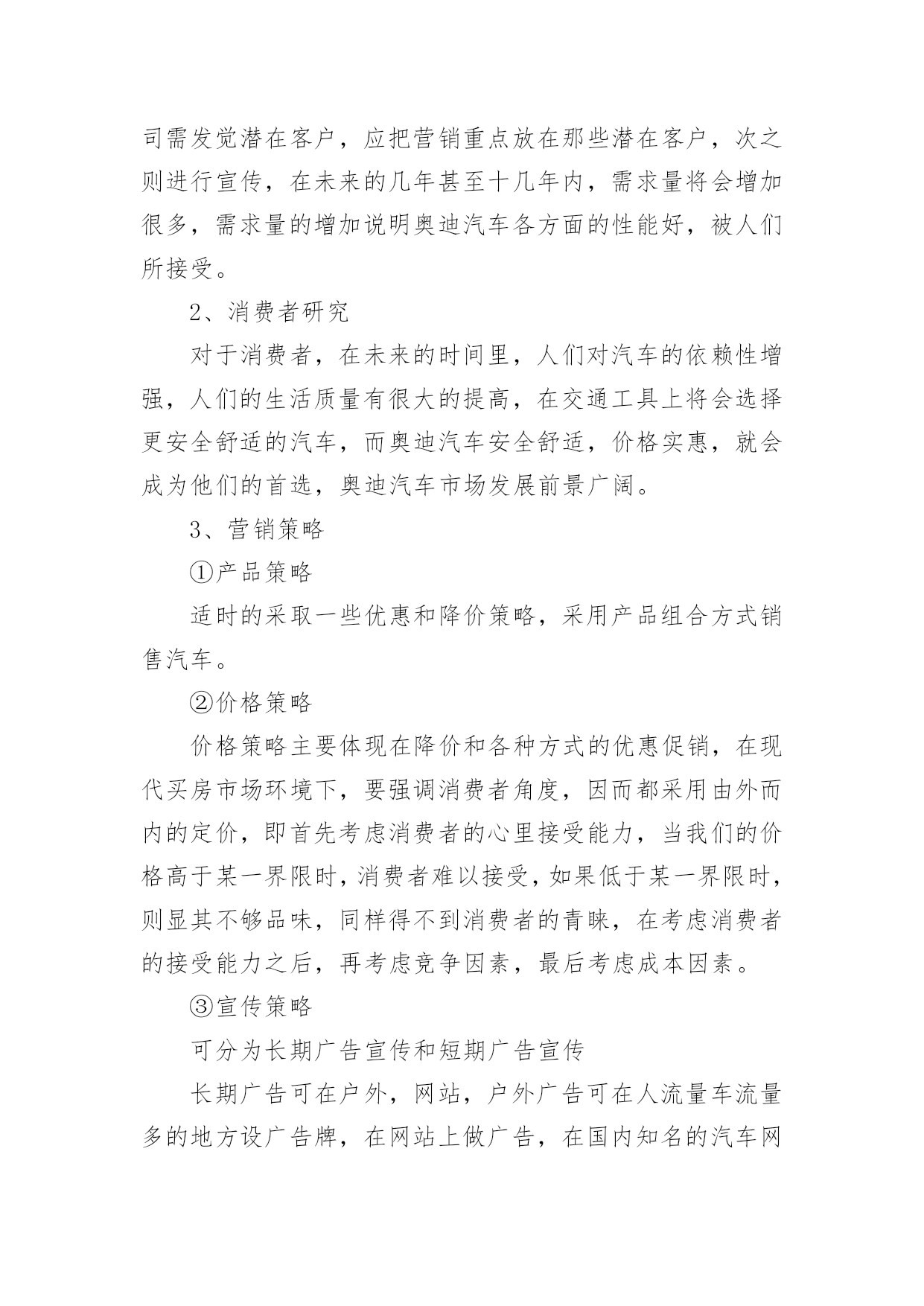 司需发觉潜在客户，应把营销重点放在那些潜在客户，次之则进行宣传，在未来的几年甚至十几年内，需求量将会增加很多，需求量的增加说明奥迪汽车各方面的性能好，被人们所接受。

2、消费者研究

对于消费者，在未来的时间里，人们对汽车的依赖性增强，人们的生活质量有很大的提高，在交通工具上将会选择更安全舒适的汽车，而奥迪汽车安全舒适，价格实惠，就会成为他们的首选，奥迪汽车市场发展前景广阔。

3、营销策略

①产品策略

适时的采取一些优惠和降价策略，采用产品组合方式销售汽车。

②价格策略

价格策略主要体现在降价和各种方式的优惠促销，在现代买房市场环境下，要强调消费者角度，因而都采用由外而内的定价，即首先考虑消费者的心里接受能力，当我们的价格高于某一界限时，消费者难以接受，如果低于某一界限时，则显其不够品味，同样得不到消费者的青睐，在考虑消费者的接受能力之后，再考虑竞争因素，最后考虑成本因素。

③宣传策略

可分为长期广告宣传和短期广告宣传

长期广告可在户外，网站，户外广告可在人流量车流量多的地方设广告牌，在网站上做广告，在国内知名的汽车网